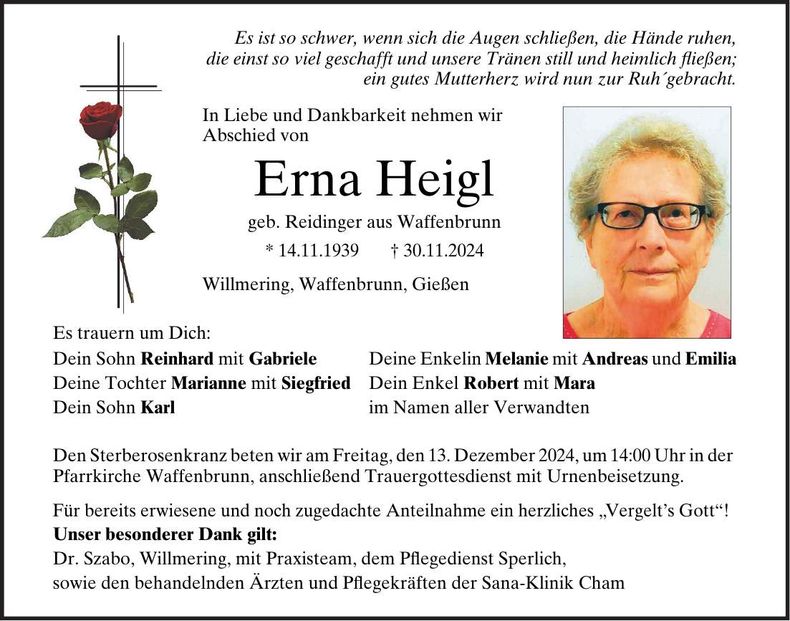 Es ist so schwer, wenn sich die Augen schließen, die Hände ruhen,
die einst so viel geschafft und unsere Tränen still und heimlich fließen;
ein gutes Mutterherz wird nun zur Ruh´gebracht.

In Liebe und Dankbarkeit nehmen wir Abschied von

Erna Heigl

geb. Reidinger aus Waffenbrunn

* 14.11.1939 † 30.11.2024

Willmering, Waffenbrunn, Gießen

Es trauern um Dich:

Dein Sohn Reinhard mit Gabriele
Deine Tochter Marianne mit Siegfried
Dein Sohn Karl

Deine Enkelin Melanie mit Andreas und Emilia
Dein Enkel Robert mit Mara
im Namen aller Verwandten

Den Sterberosenkranz beten wir am Freitag, den 13. Dezember 2024, um 14:00 Uhr in der Pfarrkirche Waffenbrunn, anschließend Trauergottesdienst mit Urnenbeisetzung.

Für bereits erwiesene und noch zugedachte Anteilnahme ein herzliches „Vergelt's Gott“!
Unser besonderer Dank gilt:
Dr. Szabo, Willmering, mit Praxisteam, dem Pflegedienst Sperlich,
sowie den behandelnden Ärzten und Pflegekräften der Sana-Klinik Cham